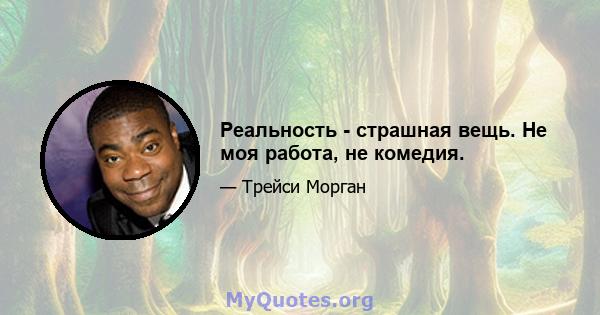 Реальность - страшная вещь. Не моя работа, не комедия.

— Трейси Морган

MyQuotes.org